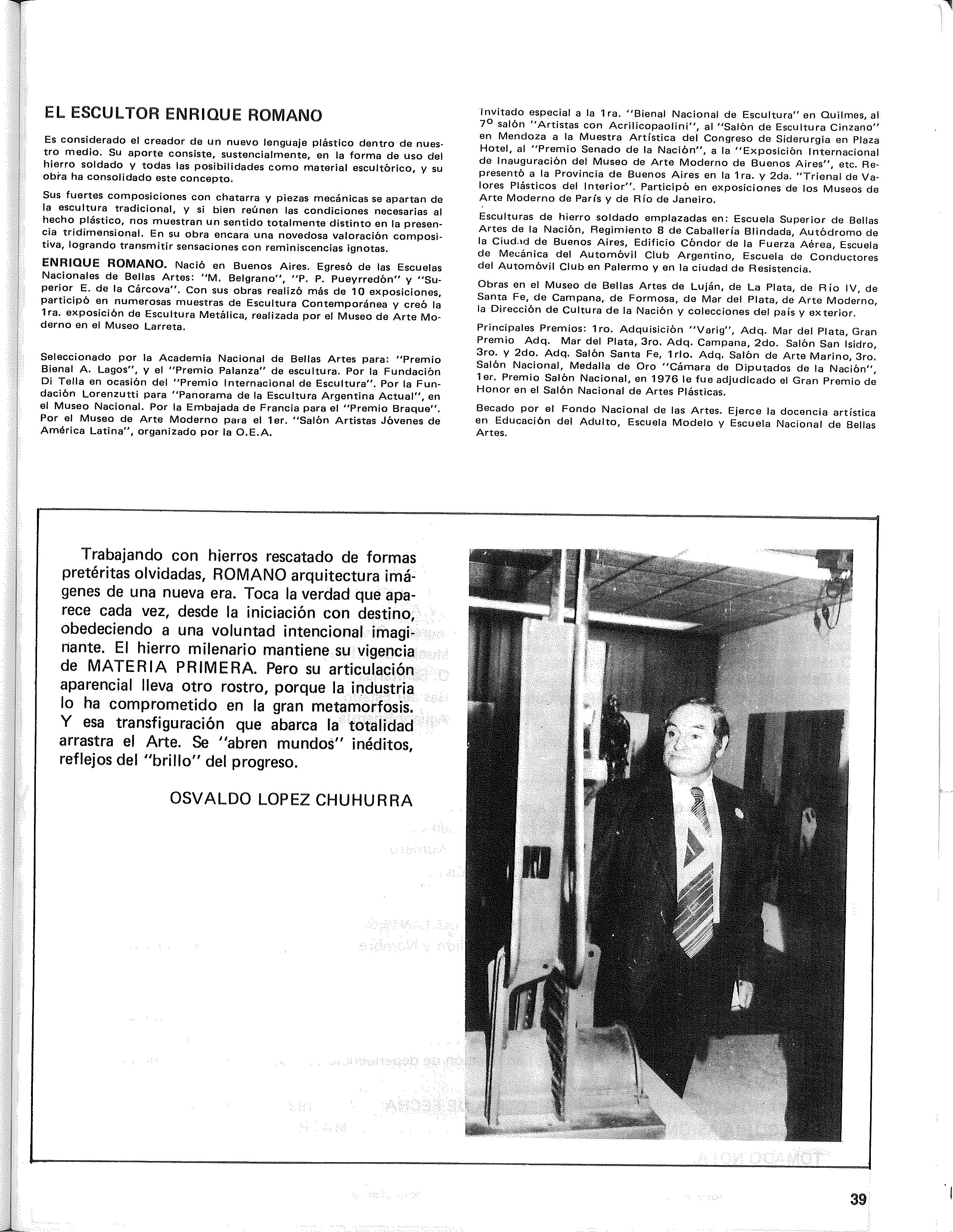 EL ESCULTOR ENRIQUE ROMANO

Es considerado el creador de un nuevo lenguaje plástico dentro de nuestro medio. Su aporte consiste, sustencialmente, en la forma de uso del hierro soldado y todas las posibilidades como material escultórico, y su obra ha consolidado este concepto.

Sus fuertes composiciones con chatarra y piezas mecánicas se apartan de la escultura tradicional, y si bien reúnen las condiciones necesarias al hecho plástico, nos muestran un sentido totalmente distinto en la presencia tridimensional. En su obra encara una novedosa valoración compositiva, logrando transmitir sensaciones con reminiscencias ignotas.

ENRIQUE ROMANO. Nació en Buenos Aires. Egresó de las Escuelas Nacionales de Bellas Artes: "M. Belgrano", "P. P. Pueyrredón" y "Superior E. de la Cárcova". Con sus obras realizó más de 10 exposiciones, participó en numerosas muestras de Escultura Contemporánea y creó la 1ra. exposición de Escultura Metálica, realizada por el Museo de Arte Moderno en el Museo Larreta.

Seleccionado por la Academia Nacional de Bellas Artes para: "Premio Bienal A. Lagos", y el "Premio Palanza" de escultura. Por la Fundación Di Tella en ocasión del "Premio Internacional de Escultura". Por la Fundación Lorenzutti para "Panorama de la Escultura Argentina Actual", en el Museo Nacional. Por la Embajada de Francia para el "Premio Braque". Por el Museo de Arte Moderno para el 1er. "Salón Artistas Jóvenes de América Latina", organizado por la O.E.A.

Invitado especial a la 1ra. "Bienal Nacional de Escultura" en Quilmes, al 7º salón "Artistas con Acrilicopaolini", al "Salón de Escultura Cinzano" en Mendoza a la Muestra Artística del Congreso de Siderurgia en Plaza Hotel, al "Premio Senado de la Nación", a la "Exposición Internacional de Inauguración del Museo de Arte Moderno de Buenos Aires", etc. Representó a la Provincia de Buenos Aires en la 1ra. y 2da. "Trienal de Valores Plásticos del Interior". Participó en exposiciones de los Museos de Arte Moderno de París y de Río de Janeiro.

Esculturas de hierro soldado emplazadas en: Escuela Superior de Bellas Artes de la Nación, Regimiento 8 de Caballería Blindada, Autódromo de la Ciudad de Buenos Aires, Edificio Cóndor de la Fuerza Aérea, Escuela de Mecánica del Automóvil Club Argentino, Escuela de Conductores del Automóvil Club en Palermo y en la ciudad de Resistencia.

Obras en el Museo de Bellas Artes de Luján, de La Plata, de Río IV, de Santa Fe, de Campana, de Formosa, de Mar del Plata, de Arte Moderno, la Dirección de Cultura de la Nación y colecciones del país y exterior.

Principales Premios: 1ro. Adquisición "Varig", Adq. Mar del Plata, Gran Premio Adq. Mar del Plata, 3ro. Adq. Campana, 2do. Salón San Isidro, 3ro. y 2do. Adq. Salón Santa Fe, 1rlo. Adq. Salón de Arte Marino, 3ro. Salón Nacional, Medalla de Oro "Cámara de Diputados de la Nación", 1er. Premio Salón Nacional, en 1976 le fue adjudicado el Gran Premio de Honor en el Salón Nacional de Artes Plásticas.

Becado por el Fondo Nacional de las Artes. Ejerce la docencia artística en Educación del Adulto, Escuela Modelo y Escuela Nacional de Bellas Artes.

Trabajando con hierros rescatado de formas pretéritas olvidadas, ROMANO arquitectura imágenes de una nueva era. Toca la verdad que aparece cada vez, desde la iniciación con destino, obedeciendo a una voluntad intencional imaginante. El hierro milenario mantiene su vigencia de MATERIA PRIMERA. Pero su articulación aparencial lleva otro rostro, porque la industria lo ha comprometido en la gran metamorfosis. Y esa transfiguración que abarca la totalidad arrastra el Arte. Se "abren mundos" inéditos, reflejos del "brillo" del progreso.

OSVALDO LOPEZ CHUHURRA

39